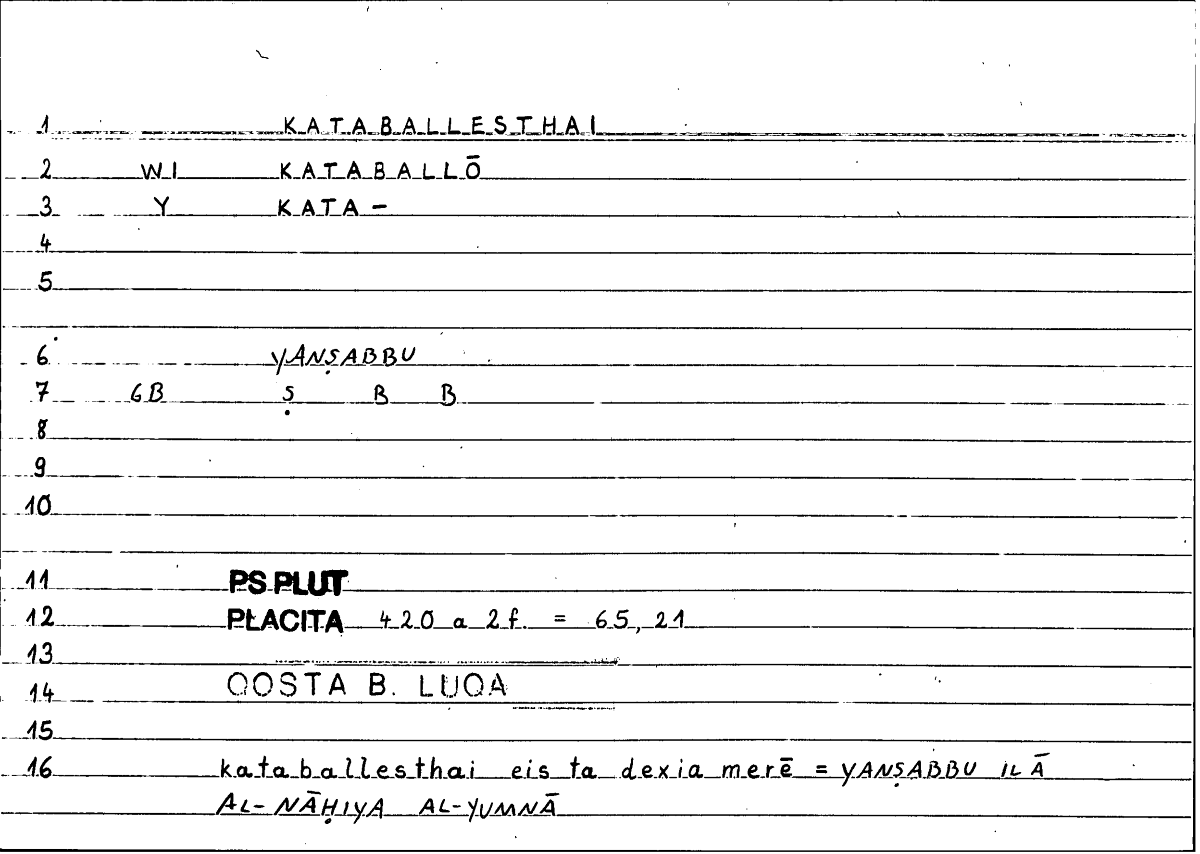 1 KATABALLESTHAI

2 WI KATABALLŌ

3 Y KATA-

4

5

6 YANṢABBU

7 6B Ṣ B B

8

9

10

11 PS PLUT

12 PLACITA 420 a 2f. = 65, 21

13

14 QOSTA B. LUQA

15

16 kataballesthai eis ta dexia merē = YANṢABBU ILĀ AL-NĀḤIYA AL-YUMNĀ